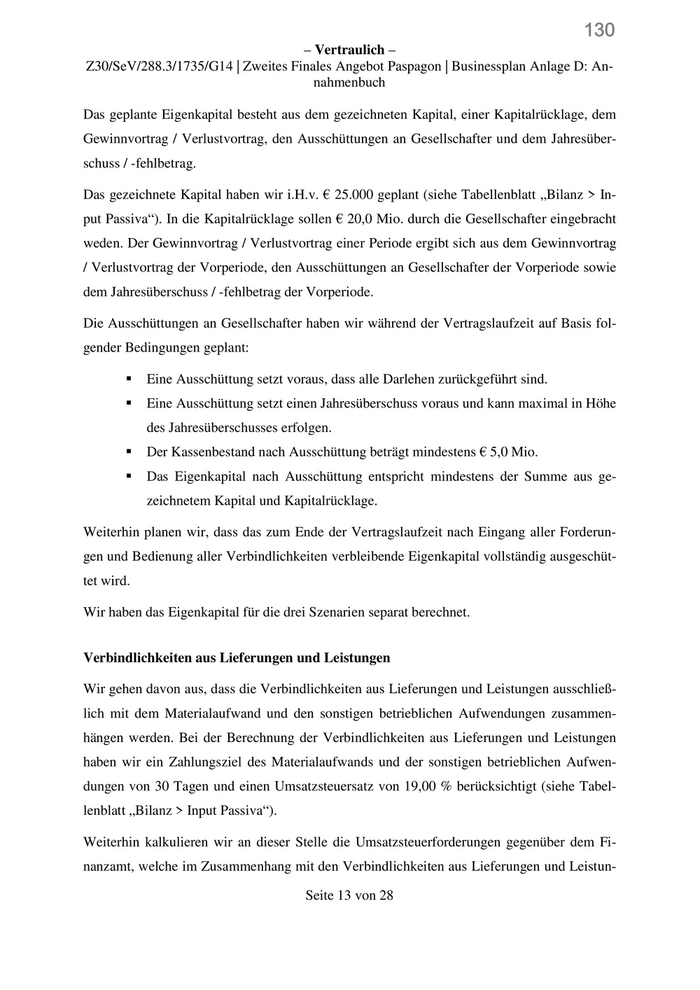 130

– Vertraulich –
Z30/SeV/288.3/1735/G14 | Zweites Finales Angebot Paspagon | Businessplan Anlage D: Annahmenbuch

Das geplante Eigenkapital besteht aus dem gezeichneten Kapital, einer Kapitalrücklage, dem Gewinnvortrag / Verlustvortrag, den Ausschüttungen an Gesellschafter und dem Jahresüberschuss / -fehlbetrag.

Das gezeichnete Kapital haben wir i.H.v. € 25.000 geplant (siehe Tabellenblatt „Bilanz > Input Passiva“). In die Kapitalrücklage sollen € 20,0 Mio. durch die Gesellschafter eingebracht weden. Der Gewinnvortrag / Verlustvortrag einer Periode ergibt sich aus dem Gewinnvortrag / Verlustvortrag der Vorperiode, den Ausschüttungen an Gesellschafter der Vorperiode sowie dem Jahresüberschuss / -fehlbetrag der Vorperiode.

Die Ausschüttungen an Gesellschafter haben wir während der Vertragslaufzeit auf Basis folgender Bedingungen geplant:

▪ Eine Ausschüttung setzt voraus, dass alle Darlehen zurückgeführt sind.
▪ Eine Ausschüttung setzt einen Jahresüberschuss voraus und kann maximal in Höhe des Jahresüberschusses erfolgen.
▪ Der Kassenbestand nach Ausschüttung beträgt mindestens € 5,0 Mio.
▪ Das Eigenkapital nach Ausschüttung entspricht mindestens der Summe aus gezeichnetem Kapital und Kapitalrücklage.

Weiterhin planen wir, dass das zum Ende der Vertragslaufzeit nach Eingang aller Forderungen und Bedienung aller Verbindlichkeiten verbleibende Eigenkapital vollständig ausgeschüttet wird.

Wir haben das Eigenkapital für die drei Szenarien separat berechnet.

Verbindlichkeiten aus Lieferungen und Leistungen

Wir gehen davon aus, dass die Verbindlichkeiten aus Lieferungen und Leistungen ausschließlich mit dem Materialaufwand und den sonstigen betrieblichen Aufwendungen zusammenhängen werden. Bei der Berechnung der Verbindlichkeiten aus Lieferungen und Leistungen haben wir ein Zahlungsziel des Materialaufwands und der sonstigen betrieblichen Aufwendungen von 30 Tagen und einen Umsatzsteuersatz von 19,00 % berücksichtigt (siehe Tabellenblatt „Bilanz > Input Passiva“).

Weiterhin kalkulieren wir an dieser Stelle die Umsatzsteuerforderungen gegenüber dem Finanzamt, welche im Zusammenhang mit den Verbindlichkeiten aus Lieferungen und Leistun-

Seite 13 von 28